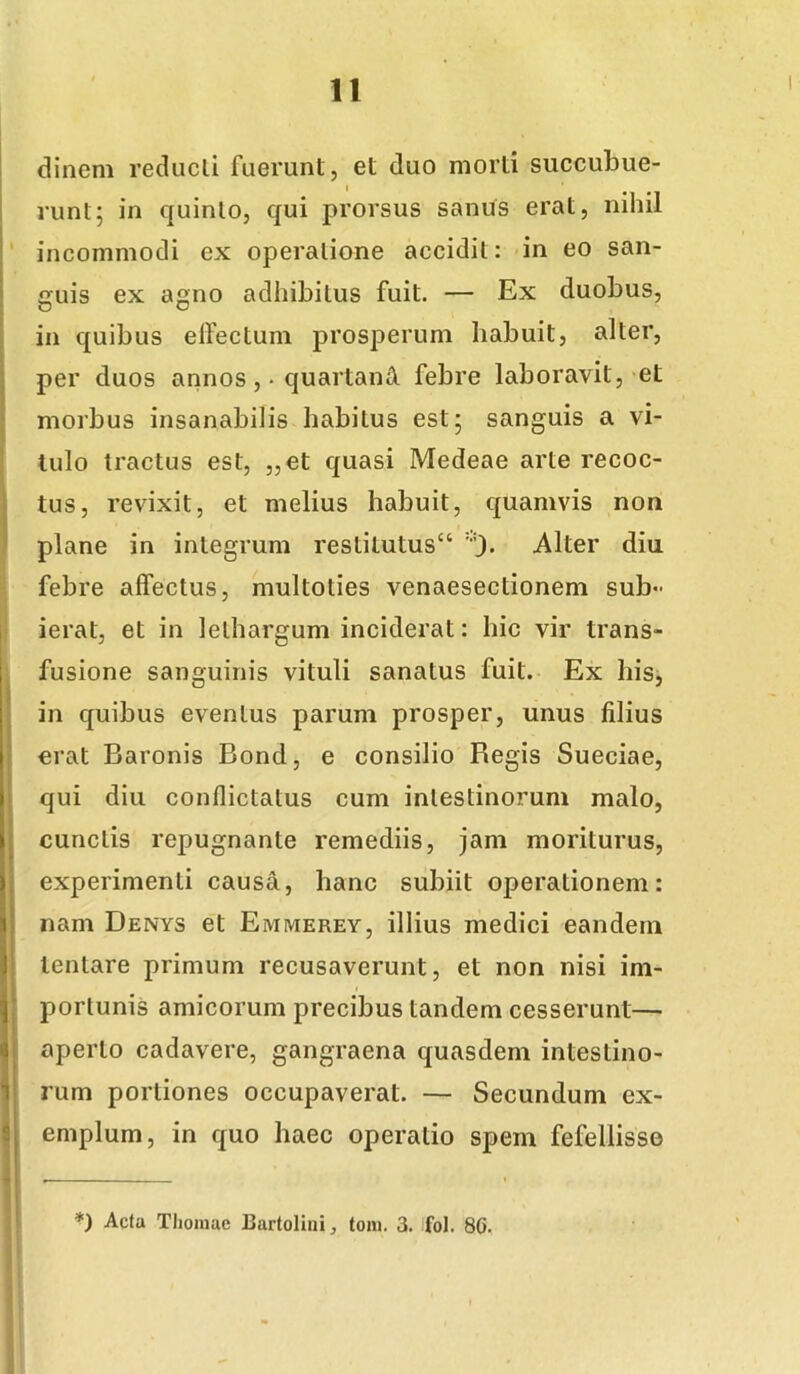 11

dinem reducti fuerunt, et duo morti succubuerunt; in quinto, qui prorsus sanus erat, nihil incommodi ex operatione accidit: in eo sanguis ex agno adhibitus fuit. — Ex duobus, in quibus effectum prosperum habuit, alter, per duos annos, quartanâ febre laboravit, et morbus insanabilis habitus est; sanguis a vitulo tractus est, „et quasi Medeae arte recoctus, revixit, et melius habuit, quamvis non plane in integrum restitutus“ *). Alter diu febre affectus, multoties venaesectionem subierat, et in lethargum inciderat: hic vir transfusione sanguinis vituli sanatus fuit. Ex his, in quibus eventus parum prosper, unus filius erat Baronis Bond, e consilio Regis Sueciae, qui diu conflictatus cum intestinorum malo, cunctis repugnante remediis, jam moriturus, experimenti causâ, hanc subiit operationem: nam Denys et Emmerey, illius medici eandem tentare primum recusaverunt, et non nisi importunis amicorum precibus tandem cesserunt— aperto cadavere, gangraena quasdem intestinorum portiones occupaverat. — Secundum exemplum, in quo haec operatio spem fefellisse

*) Acta Thomae Bartolini, tom. 3. fol. 86.